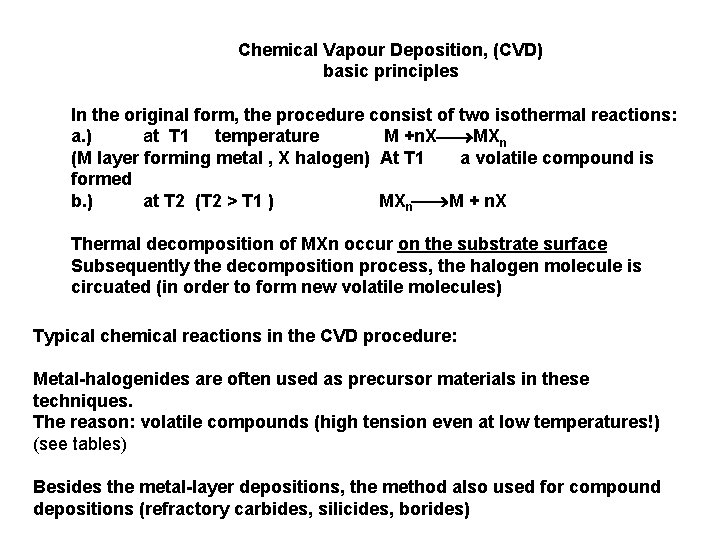 Chemical Vapour Deposition, (CVD)
basic principles

In the original form, the procedure consist of two isothermal reactions:
a.) at T1 temperature $M + nX \longrightarrow MX_n$
(M layer forming metal , X halogen) At T1 a volatile compound is formed
b.) at T2 (T2 > T1 ) $MX_n \longrightarrow M + nX$

Thermal decomposition of MXn occur on the substrate surface
Subsequently the decomposition process, the halogen molecule is circuated (in order to form new volatile molecules)

Typical chemical reactions in the CVD procedure:

Metal-halogenides are often used as precursor materials in these techniques.
The reason: volatile compounds (high tension even at low temperatures!)
(see tables)

Besides the metal-layer depositions, the method also used for compound depositions (refractory carbides, silicides, borides)